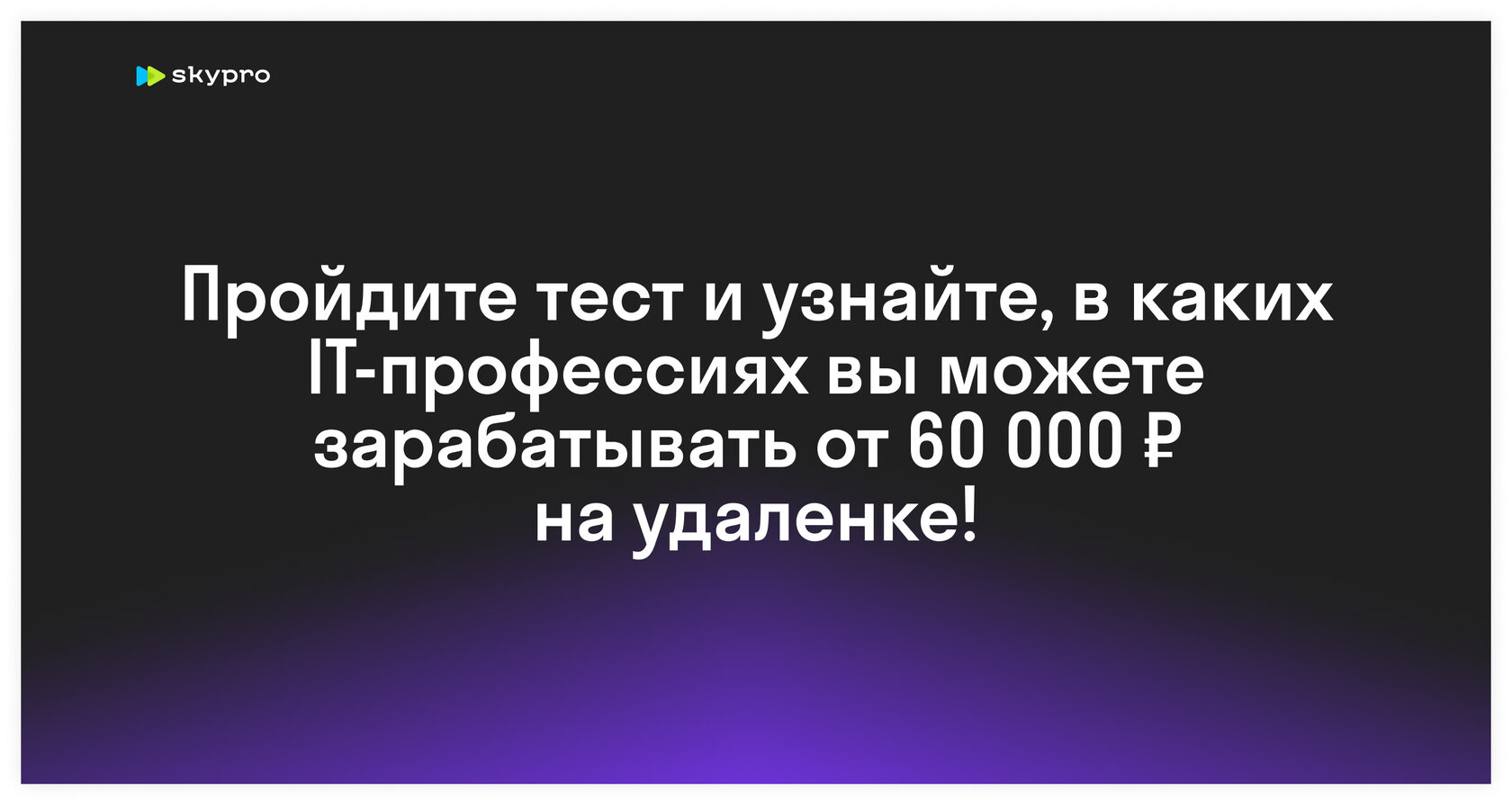 skypro

Пройдите тест и узнайте, в каких IT-профессиях вы можете зарабатывать от 60 000 ₽ на удаленке!